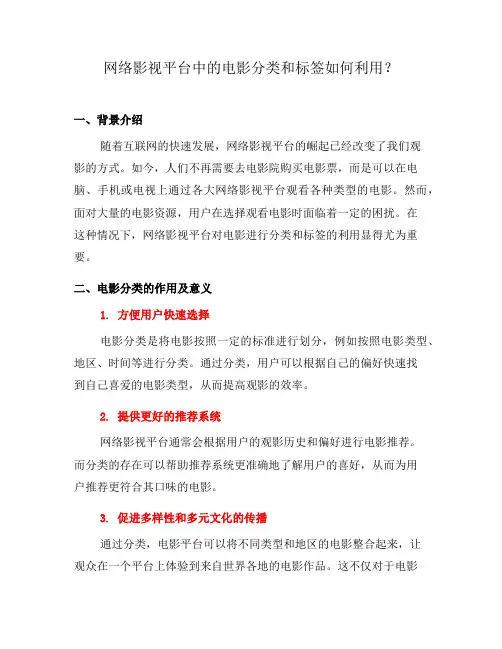 网络影视平台中的电影分类和标签如何利用？

一、背景介绍

随着互联网的快速发展，网络影视平台的崛起已经改变了我们观影的方式。如今，人们不再需要去电影院购买电影票，而是可以在电脑、手机或电视上通过各大网络影视平台观看各种类型的电影。然而，面对大量的电影资源，用户在选择观看电影时面临着一定的困扰。在这种情况下，网络影视平台对电影进行分类和标签的利用显得尤为重要。

二、电影分类的作用及意义

1. 方便用户快速选择

电影分类是将电影按照一定的标准进行划分，例如按照电影类型、地区、时间等进行分类。通过分类，用户可以根据自己的偏好快速找到自己喜爱的电影类型，从而提高观影的效率。

2. 提供更好的推荐系统

网络影视平台通常会根据用户的观影历史和偏好进行电影推荐。而分类的存在可以帮助推荐系统更准确地了解用户的喜好，从而为用户推荐更符合其口味的电影。

3. 促进多样性和多元文化的传播

通过分类，电影平台可以将不同类型和地区的电影整合起来，让观众在一个平台上体验到来自世界各地的电影作品。这不仅对于电影